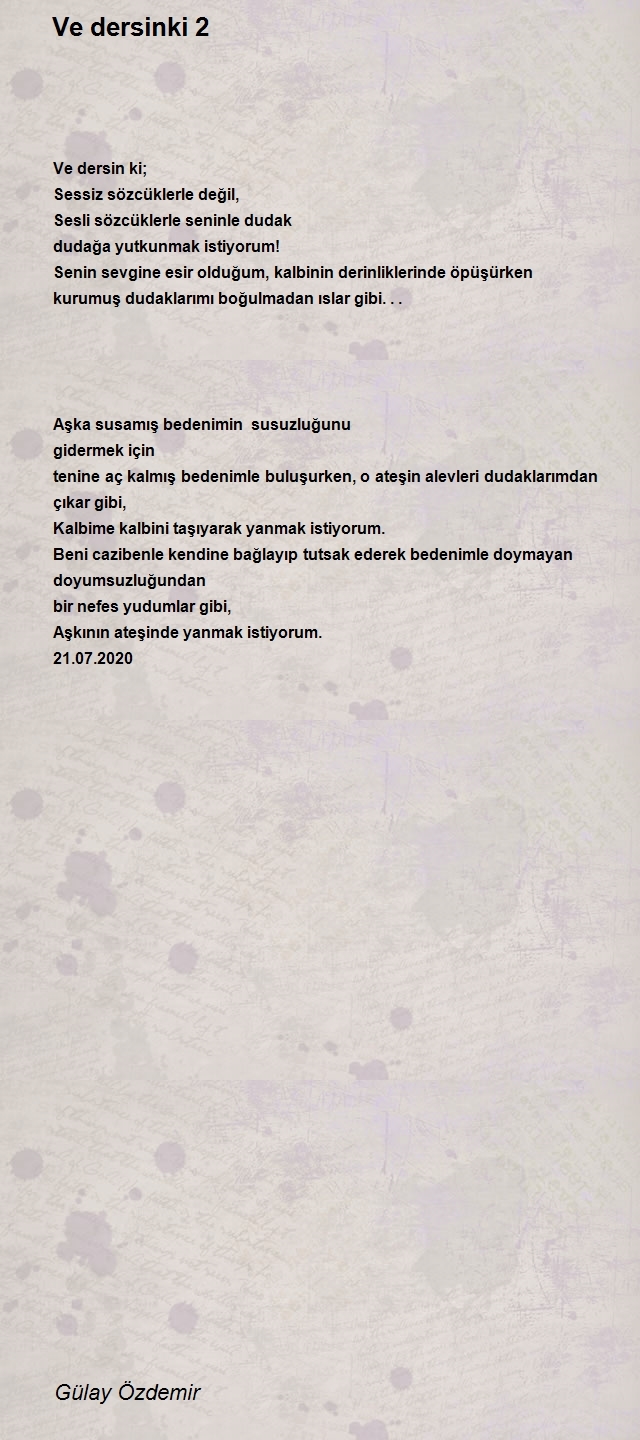 Ve dersinki 2

Ve dersin ki;
Sessiz sözcüklerle değil,
Sesli sözcüklerle seninle dudak
dudağa yutkunmak istiyorum!
Senin sevgine esir olduğum, kalbinin derinliklerinde öpüşürken
kurumuş dudaklarımı boğulmadan ıslar gibi. . .

Aşka susamış bedenimin susuzluğunu
gidermek için
tenine aç kalmış bedenimle buluşurken, o ateşin alevleri dudaklarımdan çıkar gibi,
Kalbime kalbini taşıyarak yanmak istiyorum.
Beni cazibenle kendine bağlayıp tutsak ederek bedenimle doymayan doyumsuzluğundan
bir nefes yudumlar gibi,
Aşkının ateşinde yanmak istiyorum.
21.07.2020

Gülay Özdemir